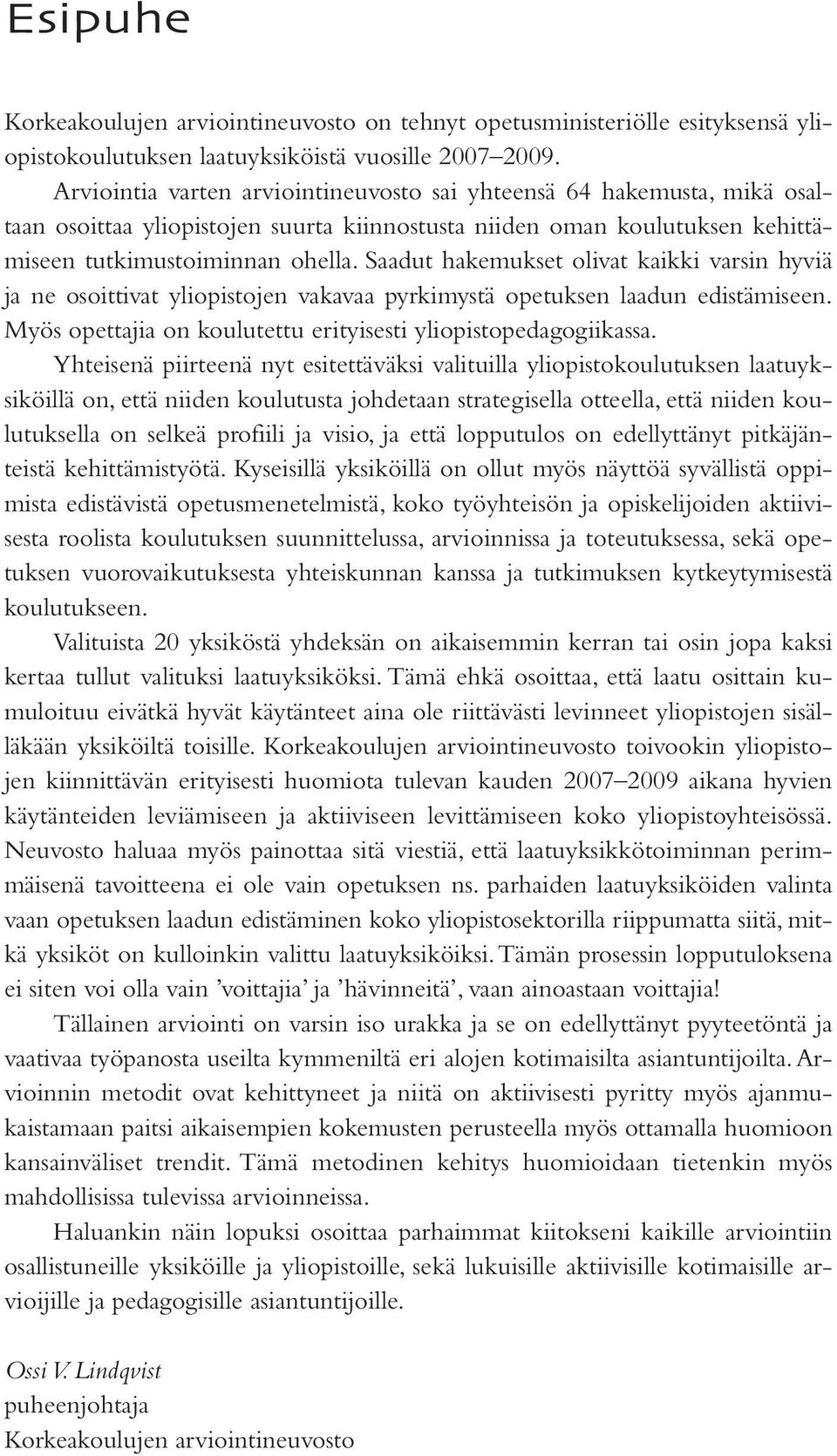 Esipuhe

Korkeakoulujen arviointineuvosto on tehnyt opetusministeriölle esityksensä yliopistokoulutuksen laatuyksiköistä vuosille 2007–2009.

Arviointia varten arviointineuvosto sai yhteensä 64 hakemusta, mikä osaltaan osoittaa yliopistojen suurta kiinnostusta niiden oman koulutuksen kehittämiseen tutkimustoiminnan ohella. Saadut hakemukset olivat kaikki varsin hyviä ja ne osoittivat yliopistojen vakavaa pyrkimystä opetuksen laadun edistämiseen. Myös opettajia on koulutettu erityisesti yliopistopedagogiikassa.

Yhteisenä piirteenä nyt esitettäväksi valituilla yliopistokoulutuksen laatuyksiköillä on, että niiden koulutusta johdetaan strategisella otteella, että niiden koulutuksella on selkeä profiili ja visio, ja että lopputulos on edellyttänyt pitkäjänteistä kehittämistyötä. Kyseisillä yksiköillä on ollut myös näyttöä syvällistä oppimista edistävistä opetusmenetelmistä, koko työyhteisön ja opiskelijoiden aktiivisesta roolista koulutuksen suunnittelussa, arvioinnissa ja toteutuksessa, sekä opetuksen vuorovaikutuksesta yhteiskunnan kanssa ja tutkimuksen kytkeytymisestä koulutukseen.

Valituista 20 yksiköstä yhdeksän on aikaisemmin kerran tai osin jopa kaksi kertaa tullut valituksi laatuyksiköksi. Tämä ehkä osoittaa, että laatu osittain kumuloituu eivätkä hyvät käytänteet aina ole riittävästi levinneet yliopistojen sisälläkään yksiköiltä toisille. Korkeakoulujen arviointineuvosto toivookin yliopistojen kiinnittävän erityisesti huomiota tulevan kauden 2007–2009 aikana hyvien käytänteiden leviämiseen ja aktiiviseen levittämiseen koko yliopistoyhteisössä. Neuvosto haluaa myös painottaa sitä viestiä, että laatuyksikkötoiminnan perimmäisenä tavoitteena ei ole vain opetuksen ns. parhaiden laatuyksiköiden valinta vaan opetuksen laadun edistäminen koko yliopistosektorilla riippumatta siitä, mitkä yksiköt on kulloinkin valittu laatuyksiköiksi. Tämän prosessin lopputuloksena ei siten voi olla vain ’voittajia’ ja ’hävinneitä’, vaan ainoastaan voittajia!

Tällainen arviointi on varsin iso urakka ja se on edellyttänyt pyyteetöntä ja vaativaa työpanosta useilta kymmeniltä eri alojen kotimaisilta asiantuntijoilta. Arvioinnin metodit ovat kehittyneet ja niitä on aktiivisesti pyritty myös ajanmukaistamaan paitsi aikaisempien kokemusten perusteella myös ottamalla huomioon kansainväliset trendit. Tämä metodinen kehitys huomioidaan tietenkin myös mahdollisissa tulevissa arvioinneissa.

Haluankin näin lopuksi osoittaa parhaimmat kiitokseni kaikille arviointiin osallistuneille yksiköille ja yliopistoille, sekä lukuisille aktiivisille kotimaisille arvioijille ja pedagogisille asiantuntijoille.

Ossi V. Lindqvist
puheenjohtaja
Korkeakoulujen arviointineuvosto